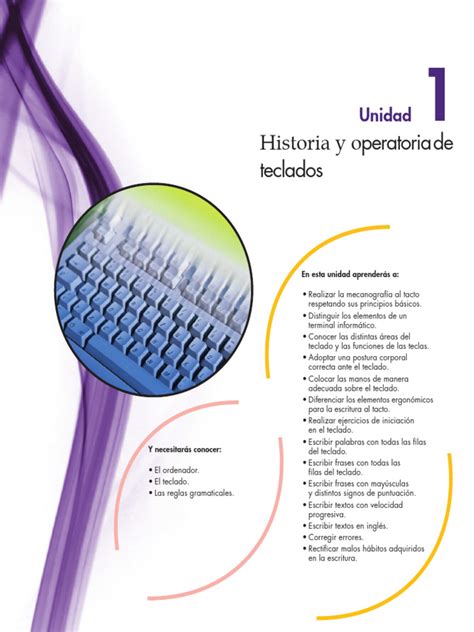 Unidad 1

Historia y operatoria de teclados

En esta unidad aprenderás a:

• Realizar la mecanografía al tacto respetando sus principios básicos.
• Distinguir los elementos de un terminal informático.
• Conocer las distintas áreas del teclado y las funciones de las teclas.
• Adoptar una postura corporal correcta ante el teclado.
• Colocar las manos de manera adecuada sobre el teclado.
• Diferenciar los elementos ergonómicos para la escritura al tacto.
• Realizar ejercicios de iniciación en el teclado.
• Escribir palabras con todas las filas del teclado.
• Escribir frases con todas las filas del teclado.
• Escribir frases con mayúsculas y distintos signos de puntuación.
• Escribir textos con velocidad progresiva.
• Escribir textos en inglés.
• Corregir errores.
• Rectificar malos hábitos adquiridos en la escritura.

Y necesitarás conocer:

• El ordenador.
• El teclado.
• Las reglas gramaticales.